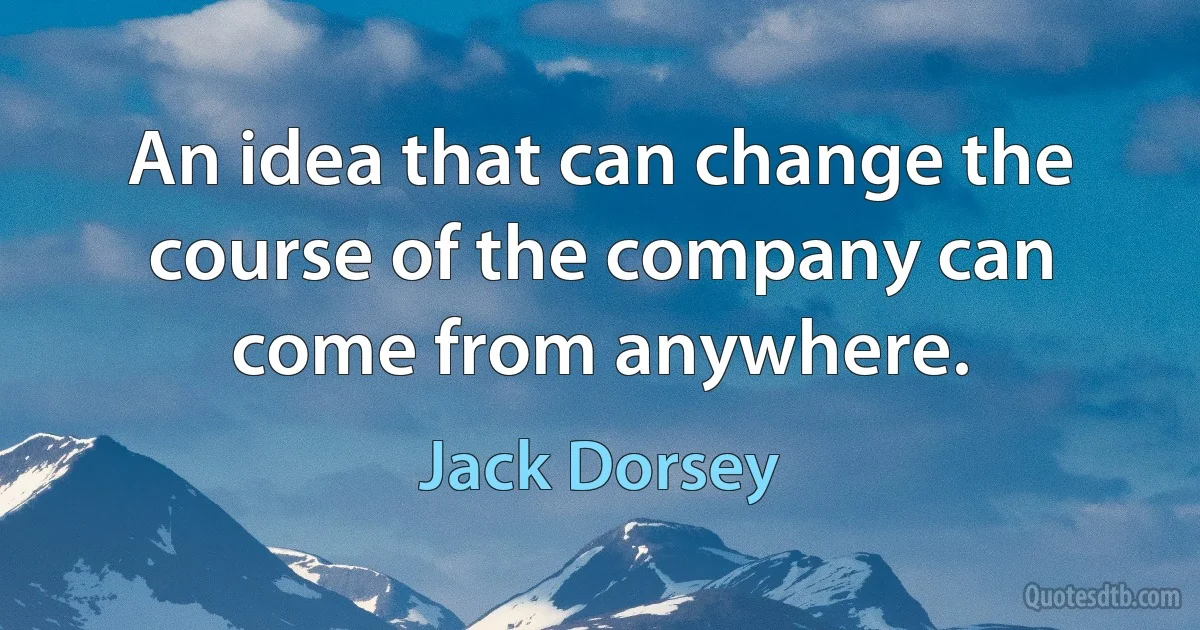 An idea that can change the course of the company can come from anywhere.

Jack Dorsey

Quotesdtb.com